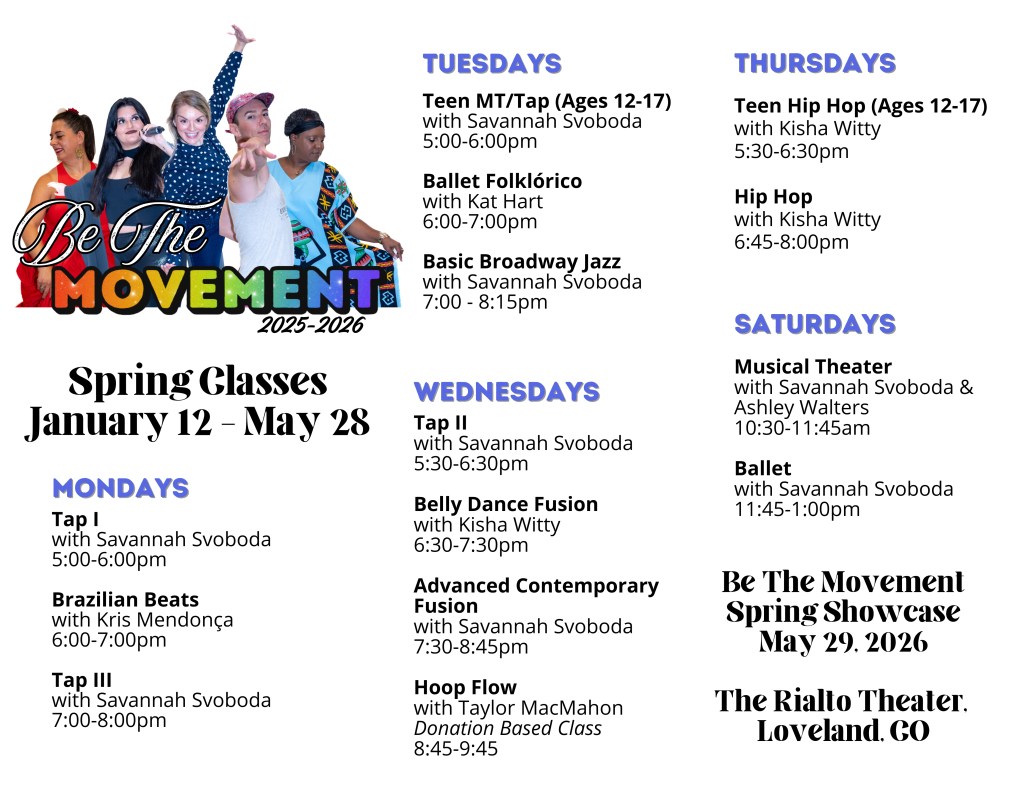 Be The
MOVEMENT
2025-2026

Spring Classes
January 12 - May 28

MONDAYS

Tap I
with Savannah Svoboda
5:00-6:00pm

Brazilian Beats
with Kris Mendonça
6:00-7:00pm

Tap III
with Savannah Svoboda
7:00-8:00pm

TUESDAYS

Teen MT/Tap (Ages 12-17)
with Savannah Svoboda
5:00-6:00pm

Ballet Folklórico
with Kat Hart
6:00-7:00pm

Basic Broadway Jazz
with Savannah Svoboda
7:00 - 8:15pm

WEDNESDAYS

Tap II
with Savannah Svoboda
5:30-6:30pm

Belly Dance Fusion
with Kisha Witty
6:30-7:30pm

Advanced Contemporary Fusion
with Savannah Svoboda
7:30-8:45pm

Hoop Flow
with Taylor MacMahon
Donation Based Class
8:45-9:45

THURSDAYS

Teen Hip Hop (Ages 12-17)
with Kisha Witty
5:30-6:30pm

Hip Hop
with Kisha Witty
6:45-8:00pm

SATURDAYS

Musical Theater
with Savannah Svoboda & Ashley Walters
10:30-11:45am

Ballet
with Savannah Svoboda
11:45-1:00pm

Be The Movement
Spring Showcase
May 29, 2026

The Rialto Theater,
Loveland, CO